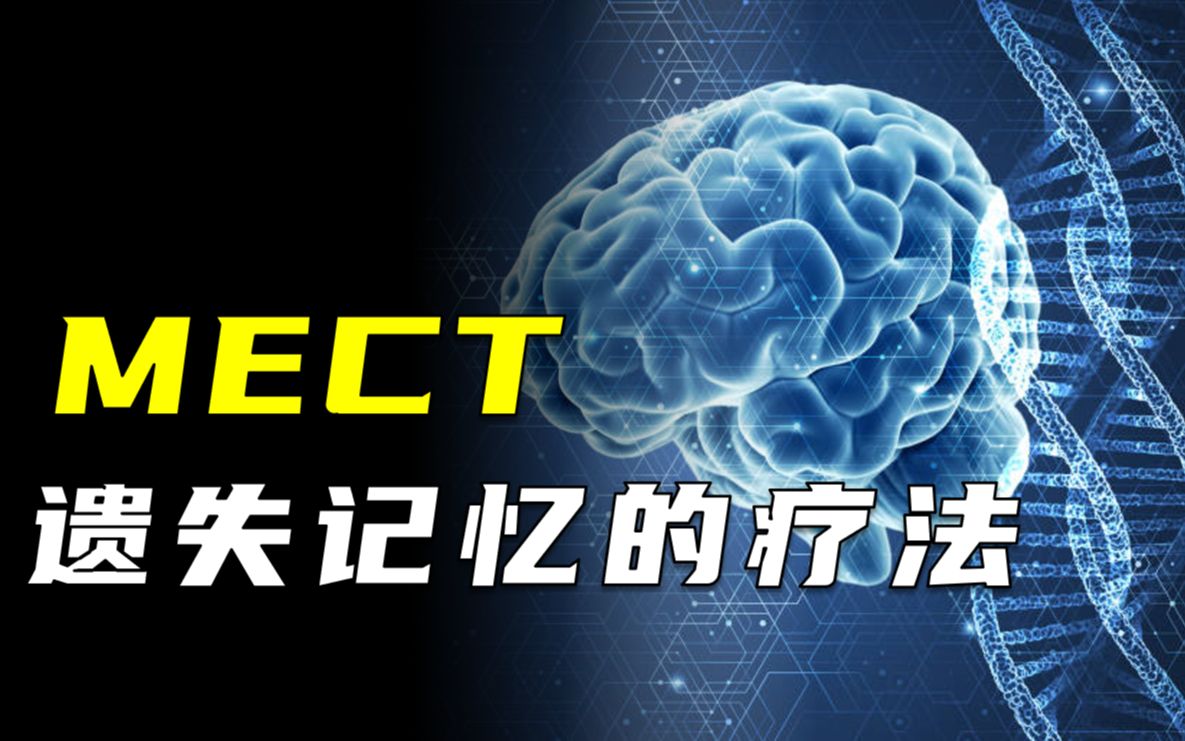 MECT
遗失记忆的疗法